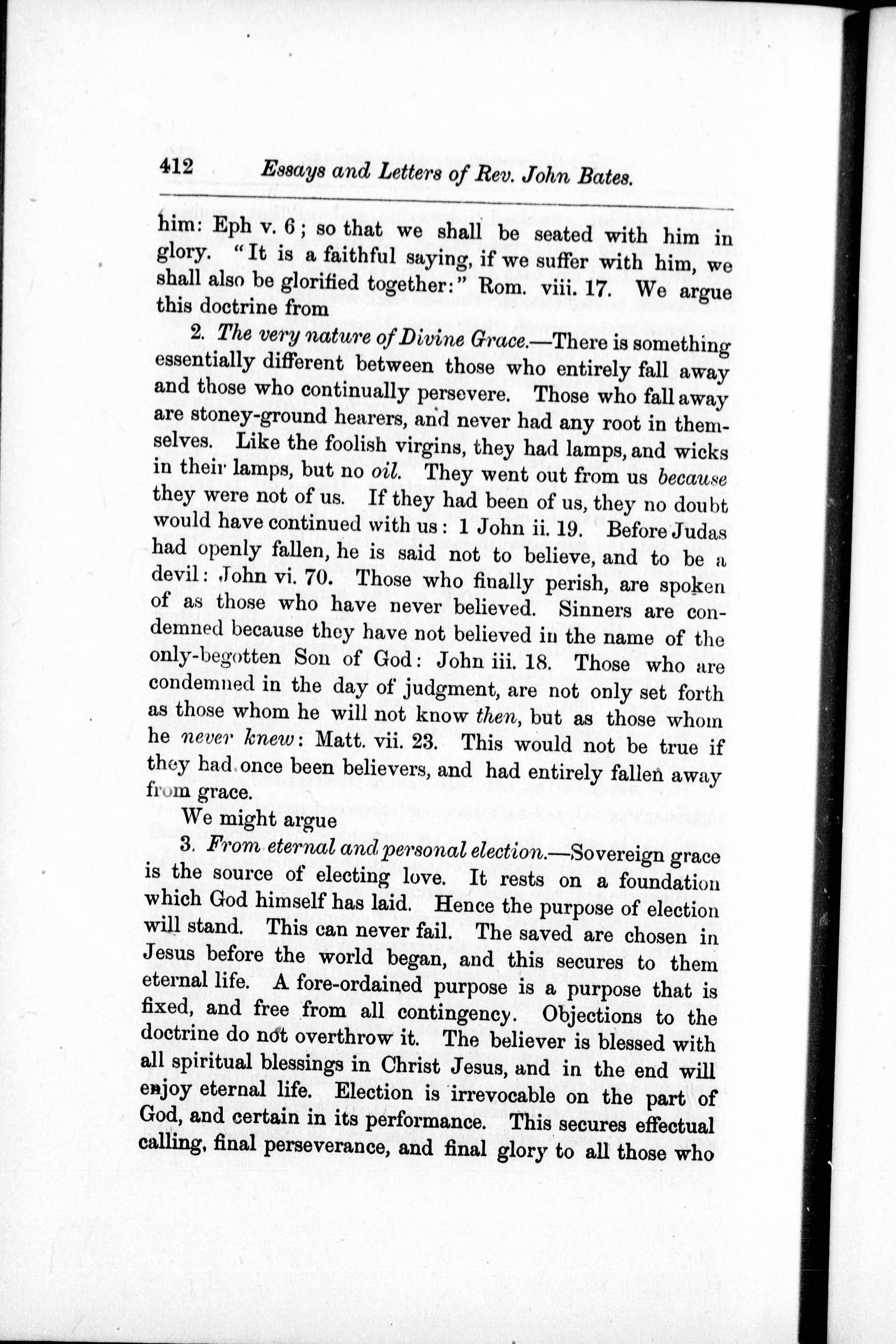 412 Essays and Letters of Rev. John Bates.

him: Eph v. 6; so that we shall be seated with him in glory. "It is a faithful saying, if we suffer with him, we shall also be glorified together:" Rom. viii. 17. We argue this doctrine from

2. The very nature of Divine Grace.—There is something essentially different between those who entirely fall away and those who continually persevere. Those who fall away are stoney-ground hearers, and never had any root in themselves. Like the foolish virgins, they had lamps, and wicks in their lamps, but no oil. They went out from us because they were not of us. If they had been of us, they no doubt would have continued with us: 1 John ii. 19. Before Judas had openly fallen, he is said not to believe, and to be a devil: John vi. 70. Those who finally perish, are spoken of as those who have never believed. Sinners are condemned because they have not believed in the name of the only-begotten Son of God: John iii. 18. Those who are condemned in the day of judgment, are not only set forth as those whom he will not know then, but as those whom he never knew: Matt. vii. 23. This would not be true if they had once been believers, and had entirely fallen away from grace.

We might argue

3. From eternal and personal election.—Sovereign grace is the source of electing love. It rests on a foundation which God himself has laid. Hence the purpose of election will stand. This can never fail. The saved are chosen in Jesus before the world began, and this secures to them eternal life. A fore-ordained purpose is a purpose that is fixed, and free from all contingency. Objections to the doctrine do not overthrow it. The believer is blessed with all spiritual blessings in Christ Jesus, and in the end will enjoy eternal life. Election is irrevocable on the part of God, and certain in its performance. This secures effectual calling, final perseverance, and final glory to all those who